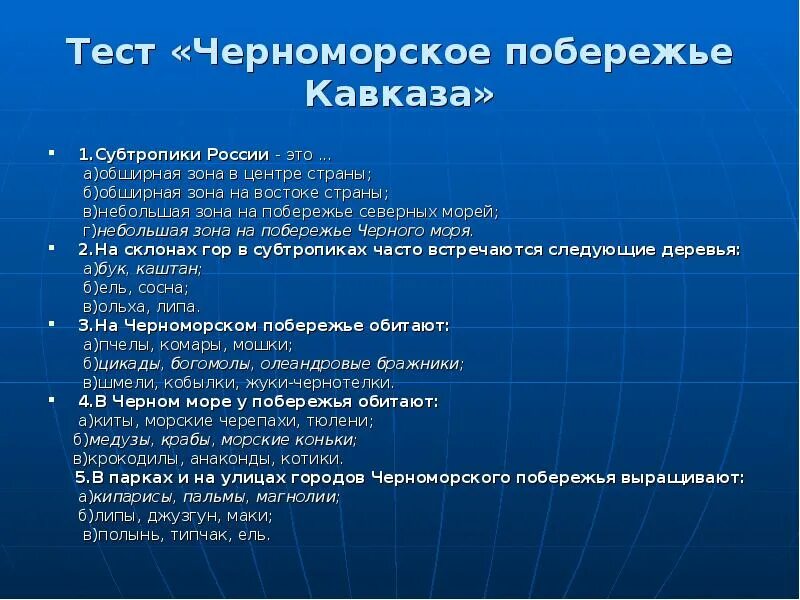 Тест «Черноморское побережье Кавказа»

1.Субтропики России - это …
а)обширная зона в центре страны;
б)обширная зона на востоке страны;
в)небольшая зона на побережье северных морей;
г)небольшая зона на побережье Черного моря.

2.На склонах гор в субтропиках часто встречаются следующие деревья:
а)бук, каштан;
б)ель, сосна;
в)ольха, липа.

3.На Черноморском побережье обитают:
а)пчелы, комары, мошки;
б)цикады, богомолы, олеандровые бражники;
в)шмели, кобылки, жуки-чернотелки.

4.В Черном море у побережья обитают:
а)киты, морские черепахи, тюлени;
б)медузы, крабы, морские коньки;
в)крокодилы, анаконды, котики.

5.В парках и на улицах городов Черноморского побережья выращивают:
а)кипарисы, пальмы, магнолии;
б)липы, джузгун, маки;
в)полынь, типчак, ель.